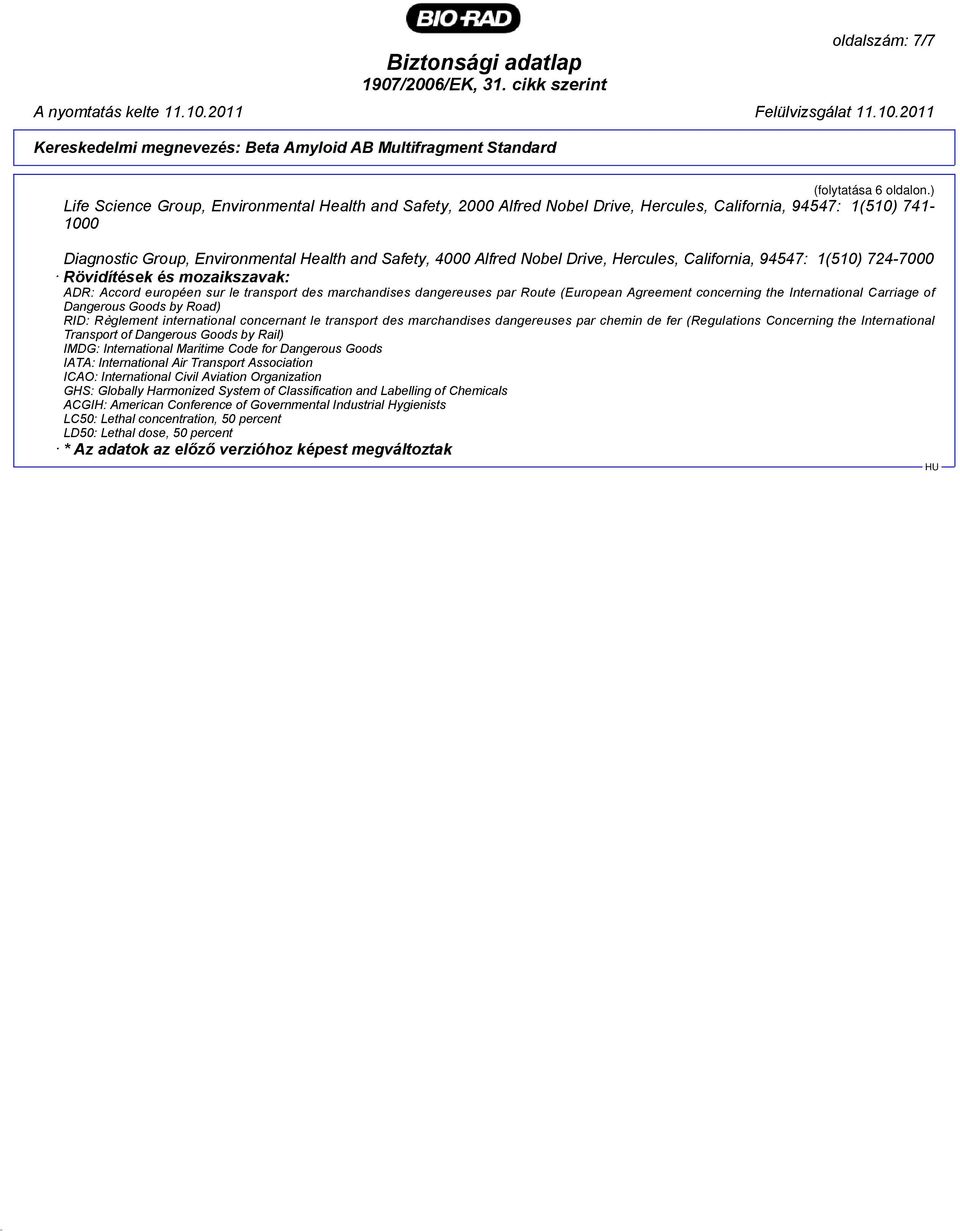 BIO-RAD

oldalszám: 7/7

Biztonsági adatlap
1907/2006/EK, 31. cikk szerint

A nyomtatás kelte 11.10.2011

Felülvizsgálat 11.10.2011

Kereskedelmi megnevezés: Beta Amyloid AB Multifragment Standard

(folytatása 6 oldalon.)

Life Science Group, Environmental Health and Safety, 2000 Alfred Nobel Drive, Hercules, California, 94547: 1(510) 741-1000

Diagnostic Group, Environmental Health and Safety, 4000 Alfred Nobel Drive, Hercules, California, 94547: 1(510) 724-7000

· Rövidítések és mozaikszavak:
ADR: Accord européen sur le transport des marchandises dangereuses par Route (European Agreement concerning the International Carriage of Dangerous Goods by Road)
RID: Règlement international concernant le transport des marchandises dangereuses par chemin de fer (Regulations Concerning the International Transport of Dangerous Goods by Rail)
IMDG: International Maritime Code for Dangerous Goods
IATA: International Air Transport Association
ICAO: International Civil Aviation Organization
GHS: Globally Harmonized System of Classification and Labelling of Chemicals
ACGIH: American Conference of Governmental Industrial Hygienists
LC50: Lethal concentration, 50 percent
LD50: Lethal dose, 50 percent

· * Az adatok az előző verzióhoz képest megváltoztak

HU